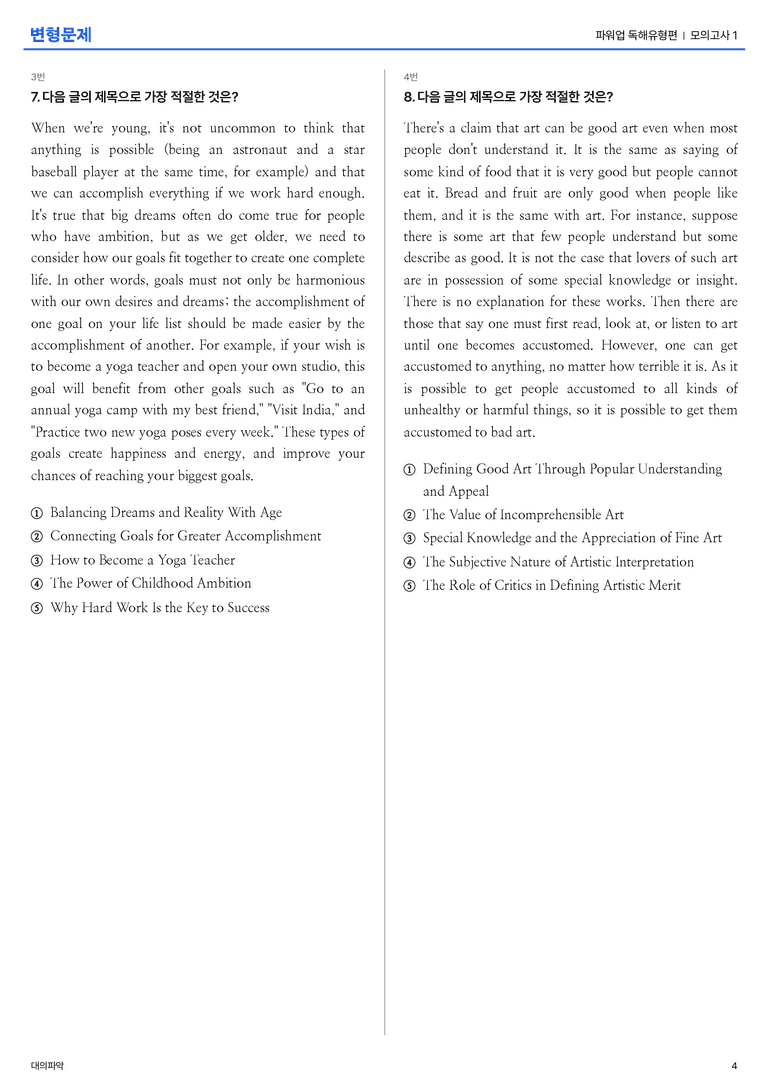 변형문제

파워업 독해유형편 | 모의고사 1

3번

7. 다음 글의 제목으로 가장 적절한 것은?

When we're young, it's not uncommon to think that anything is possible (being an astronaut and a star baseball player at the same time, for example) and that we can accomplish everything if we work hard enough. It's true that big dreams often do come true for people who have ambition, but as we get older, we need to consider how our goals fit together to create one complete life. In other words, goals must not only be harmonious with our own desires and dreams; the accomplishment of one goal on your life list should be made easier by the accomplishment of another. For example, if your wish is to become a yoga teacher and open your own studio, this goal will benefit from other goals such as "Go to an annual yoga camp with my best friend," "Visit India," and "Practice two new yoga poses every week." These types of goals create happiness and energy, and improve your chances of reaching your biggest goals.

① Balancing Dreams and Reality With Age
② Connecting Goals for Greater Accomplishment
③ How to Become a Yoga Teacher
④ The Power of Childhood Ambition
⑤ Why Hard Work Is the Key to Success

4번

8. 다음 글의 제목으로 가장 적절한 것은?

There's a claim that art can be good art even when most people don't understand it. It is the same as saying of some kind of food that it is very good but people cannot eat it. Bread and fruit are only good when people like them, and it is the same with art. For instance, suppose there is some art that few people understand but some describe as good. It is not the case that lovers of such art are in possession of some special knowledge or insight. There is no explanation for these works. Then there are those that say one must first read, look at, or listen to art until one becomes accustomed. However, one can get accustomed to anything, no matter how terrible it is. As it is possible to get people accustomed to all kinds of unhealthy or harmful things, so it is possible to get them accustomed to bad art.

① Defining Good Art Through Popular Understanding and Appeal
② The Value of Incomprehensible Art
③ Special Knowledge and the Appreciation of Fine Art
④ The Subjective Nature of Artistic Interpretation
⑤ The Role of Critics in Defining Artistic Merit

대의파악

4